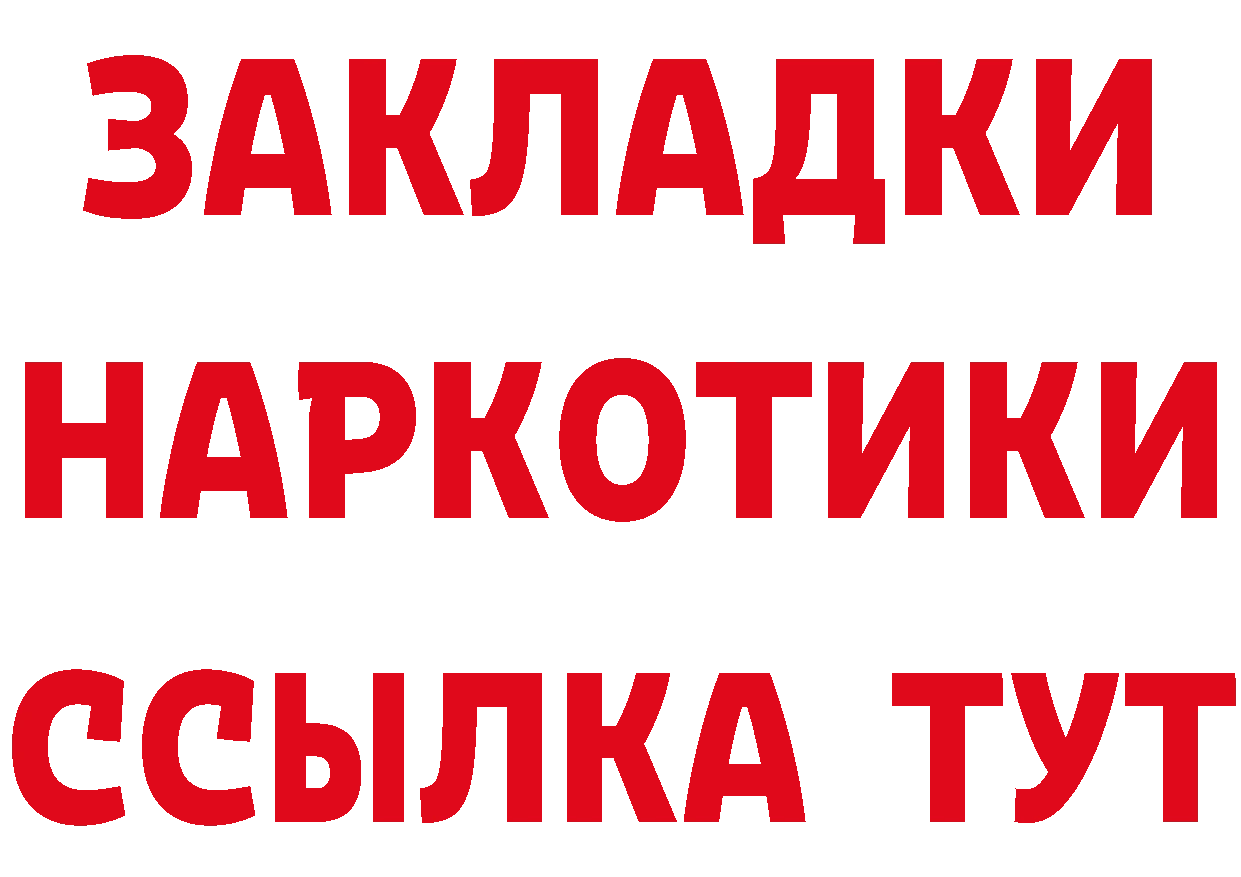 ЗАКЛАДКИ НАРКОТИКИ ССЫЛКА ТУТ